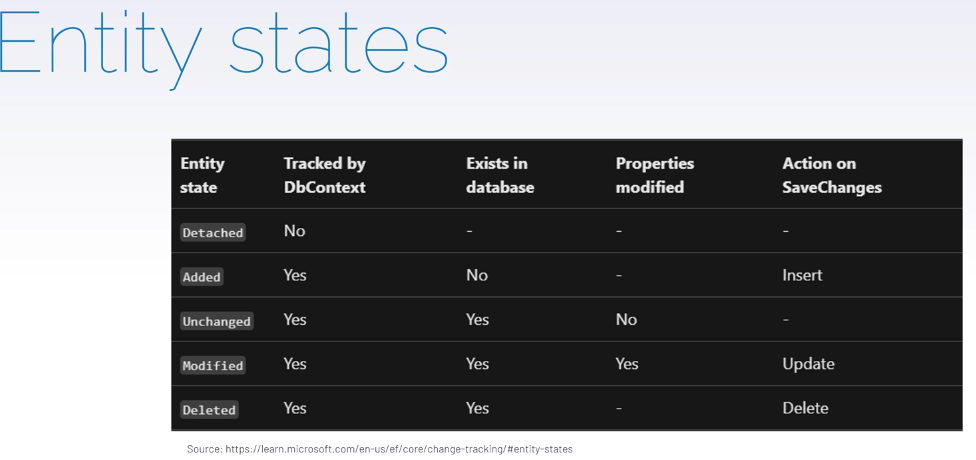 Entity states

| Entity state | Tracked by DbContext | Exists in database | Properties modified | Action on SaveChanges |
|---|---|---|---|---|
| Detached | No | - | - | - |
| Added | Yes | No | - | Insert |
| Unchanged | Yes | Yes | No | - |
| Modified | Yes | Yes | Yes | Update |
| Deleted | Yes | Yes | - | Delete |

Source: https://learn.microsoft.com/en-us/ef/core/change-tracking/#entity-states